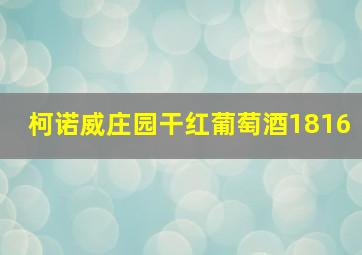 柯诺威庄园干红葡萄酒1816